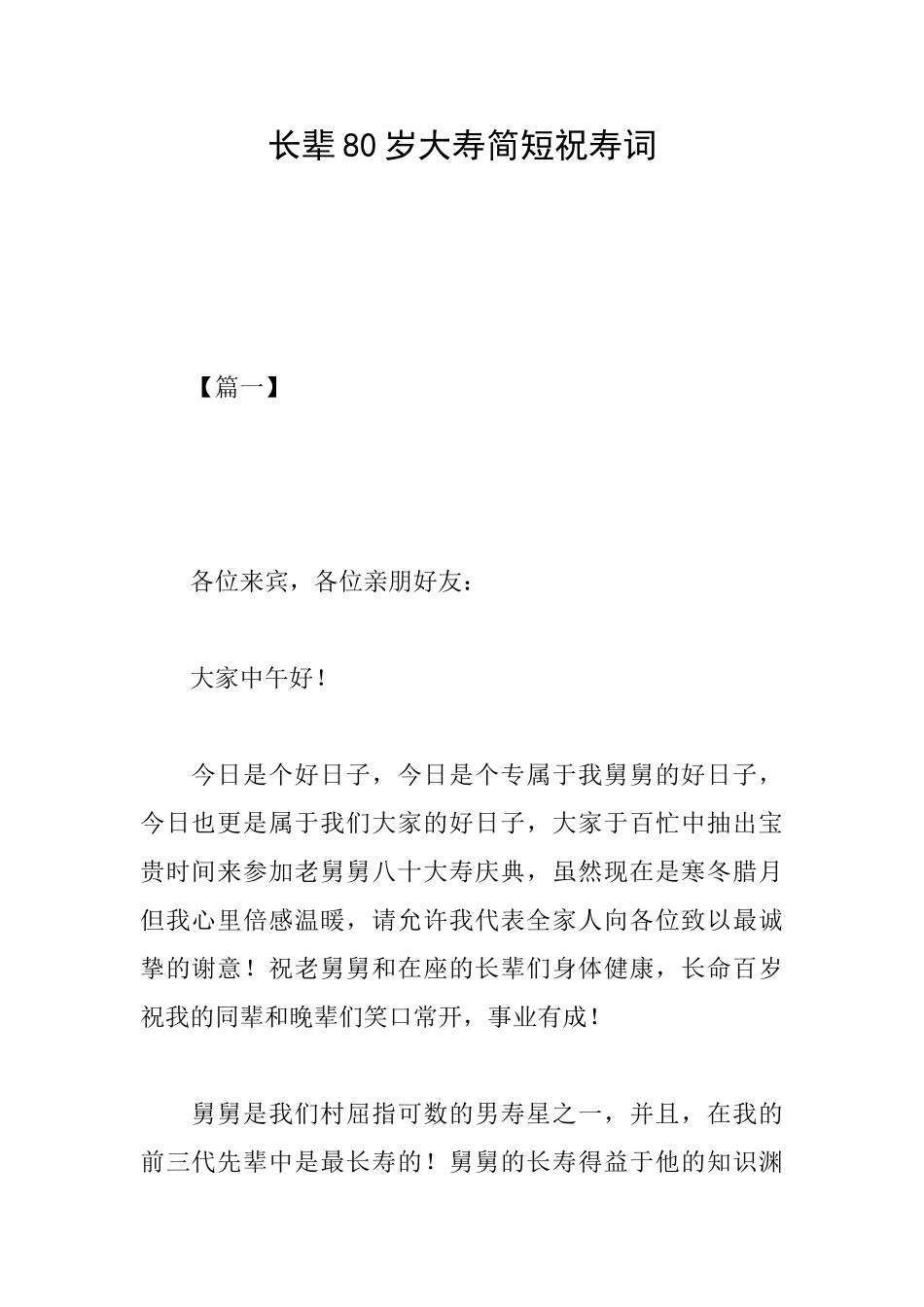 长辈80岁大寿简短祝寿词

【篇一】

各位来宾，各位亲朋好友：

大家中午好！

今日是个好日子，今日是个专属于我舅舅的好日子，今日也更是属于我们大家的好日子，大家于百忙中抽出宝贵时间来参加老舅舅八十大寿庆典，虽然现在是寒冬腊月但我心里倍感温暖，请允许我代表全家人向各位致以最诚挚的谢意！祝老舅舅和在座的长辈们身体健康，长命百岁祝我的同辈和晚辈们笑口常开，事业有成！

舅舅是我们村屈指可数的男寿星之一，并且，在我的前三代先辈中是最长寿的！舅舅的长寿得益于他的知识渊